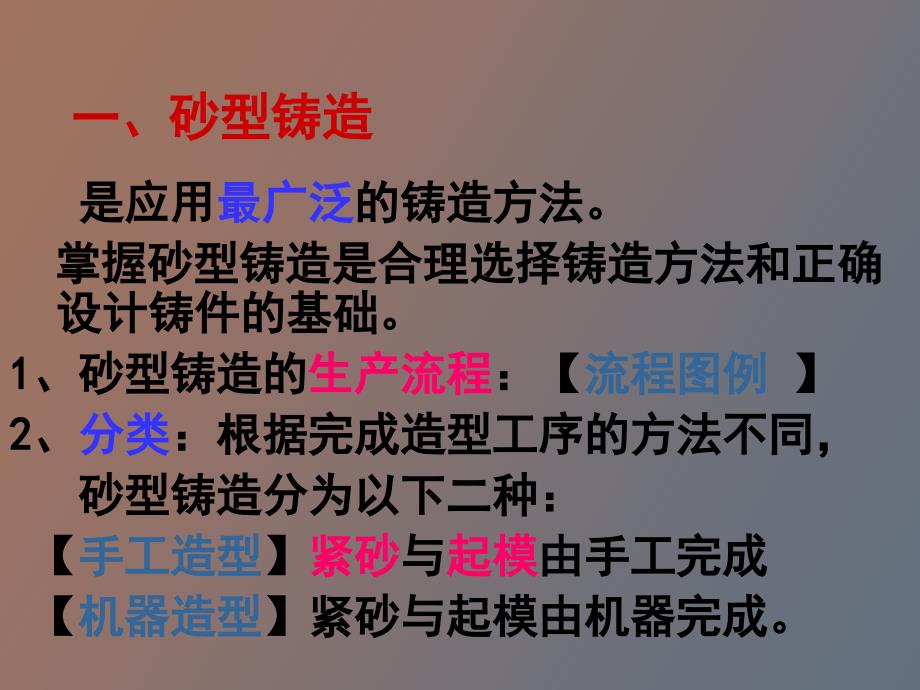 一、砂型铸造

是应用最广泛的铸造方法。

掌握砂型铸造是合理选择铸造方法和正确设计铸件的基础。

1、砂型铸造的生产流程：【流程图例 】

2、分类：根据完成造型工序的方法不同，砂型铸造分为以下二种：

【手工造型】紧砂与起模由手工完成

【机器造型】紧砂与起模由机器完成。